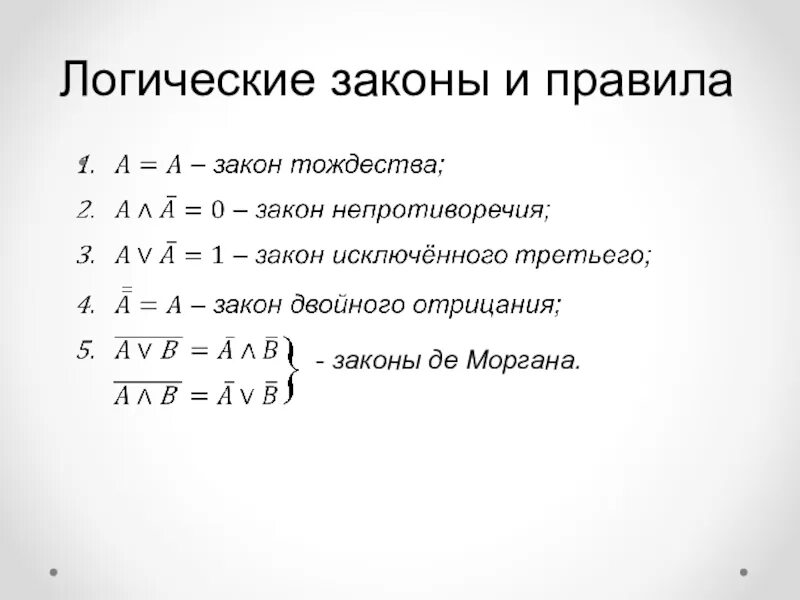 Логические законы и правила

1. $A = A$ – закон тождества;

2. $A \wedge \bar{A} = 0$ – закон непротиворечия;

3. $A \vee \bar{A} = 1$ – закон исключённого третьего;

4. $\bar{\bar{A}} = A$ – закон двойного отрицания;

5. $\overline{A \vee B} = \bar{A} \wedge \bar{B}$
$\overline{A \wedge B} = \bar{A} \vee \bar{B}$ - законы де Моргана.